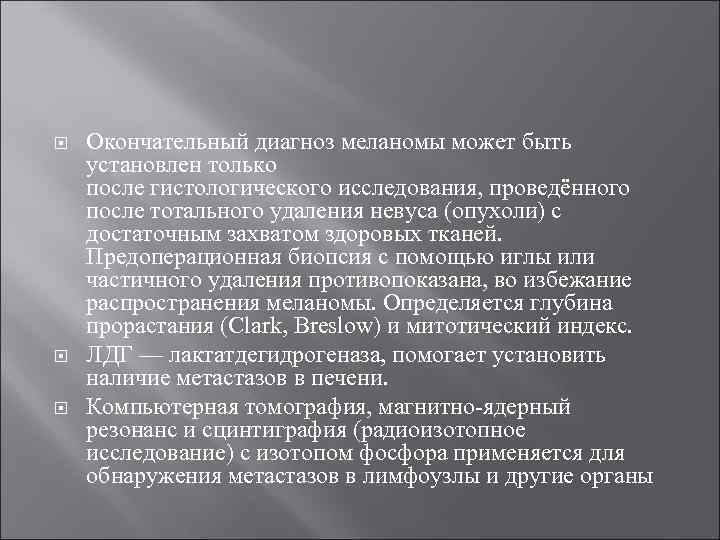 Окончательный диагноз меланомы может быть установлен только
после гистологического исследования, проведённого после тотального удаления невуса (опухоли) с достаточным захватом здоровых тканей. Предоперационная биопсия с помощью иглы или частичного удаления противопоказана, во избежание распространения меланомы. Определяется глубина прорастания (Clark, Breslow) и митотический индекс.

ЛДГ — лактатдегидрогеназа, помогает установить наличие метастазов в печени.

Компьютерная томография, магнитно-ядерный резонанс и сцинтиграфия (радиоизотопное исследование) с изотопом фосфора применяется для обнаружения метастазов в лимфоузлы и другие органы